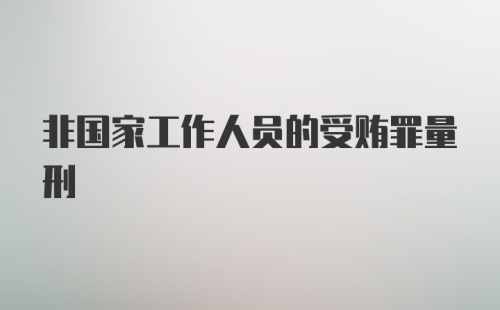 非国家工作人员的受贿罪量刑